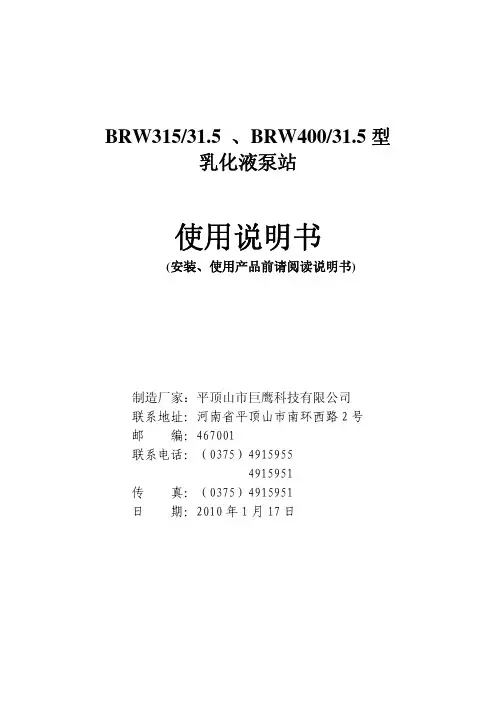 BRW315/31.5 、BRW400/31.5 型
乳化液泵站

使用说明书
(安装、使用产品前请阅读说明书)

制造厂家：平顶山市巨鹰科技有限公司
联系地址：河南省平顶山市南环西路 2 号
邮　　编：467001
联系电话：（0375）4915955
　　　　　4915951
传　　真：（0375）4915951
日　　期：2010 年 1 月 17 日